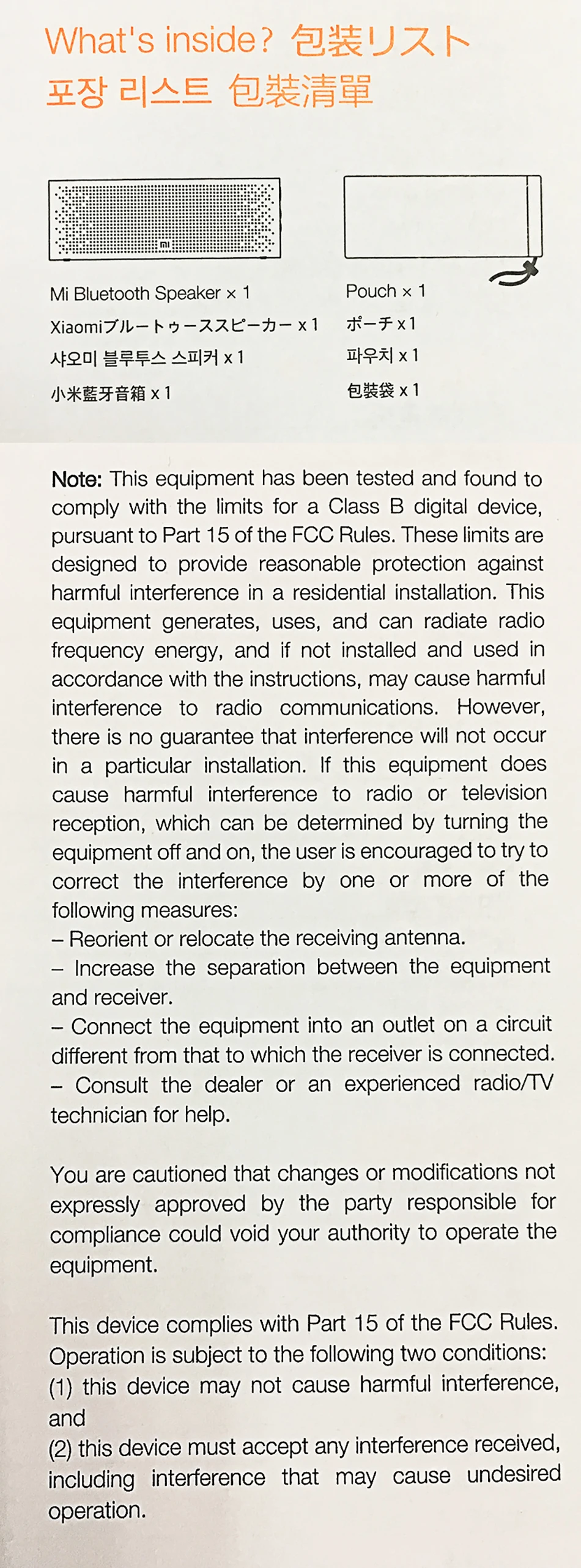 What's inside? 包装リスト
포장 리스트 包裝清單

mi

Mi Bluetooth Speaker × 1
Xiaomiブルートゥーススピーカー x 1
샤오미 블루투스 스피커 x 1
小米藍牙音箱 x 1

Pouch × 1
ポーチ x 1
파우치 x 1
包裝袋 x 1

Note: This equipment has been tested and found to comply with the limits for a Class B digital device, pursuant to Part 15 of the FCC Rules. These limits are designed to provide reasonable protection against harmful interference in a residential installation. This equipment generates, uses, and can radiate radio frequency energy, and if not installed and used in accordance with the instructions, may cause harmful interference to radio communications. However, there is no guarantee that interference will not occur in a particular installation. If this equipment does cause harmful interference to radio or television reception, which can be determined by turning the equipment off and on, the user is encouraged to try to correct the interference by one or more of the following measures:
– Reorient or relocate the receiving antenna.
– Increase the separation between the equipment and receiver.
– Connect the equipment into an outlet on a circuit different from that to which the receiver is connected.
– Consult the dealer or an experienced radio/TV technician for help.

You are cautioned that changes or modifications not expressly approved by the party responsible for compliance could void your authority to operate the equipment.

This device complies with Part 15 of the FCC Rules. Operation is subject to the following two conditions:
(1) this device may not cause harmful interference, and
(2) this device must accept any interference received, including interference that may cause undesired operation.